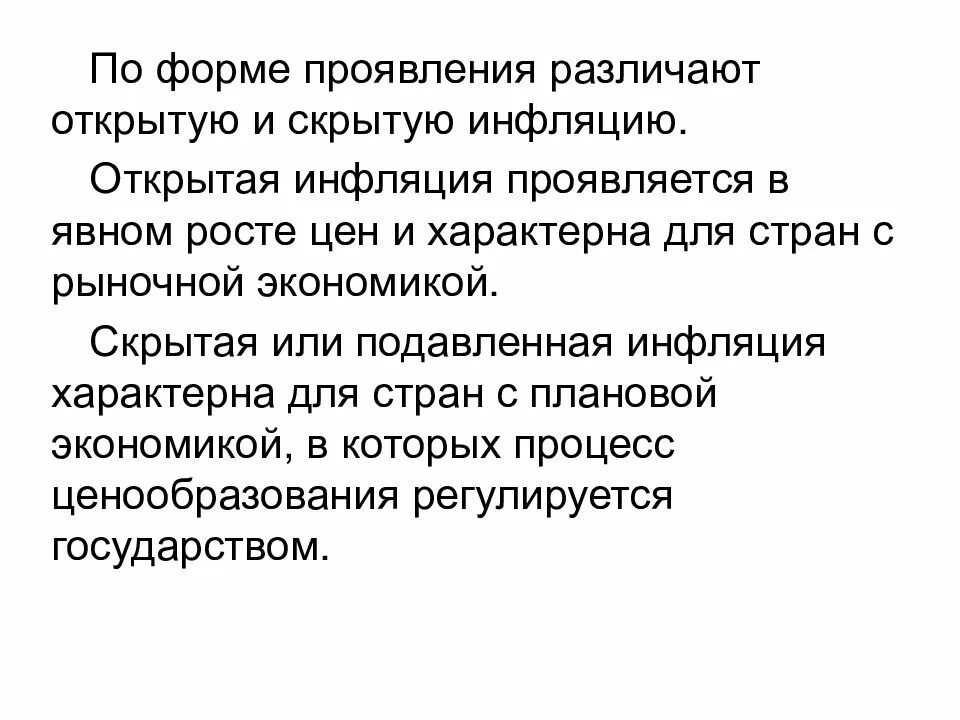 По форме проявления различают открытую и скрытую инфляцию.

Открытая инфляция проявляется в явном росте цен и характерна для стран с рыночной экономикой.

Скрытая или подавленная инфляция характерна для стран с плановой экономикой, в которых процесс ценообразования регулируется государством.